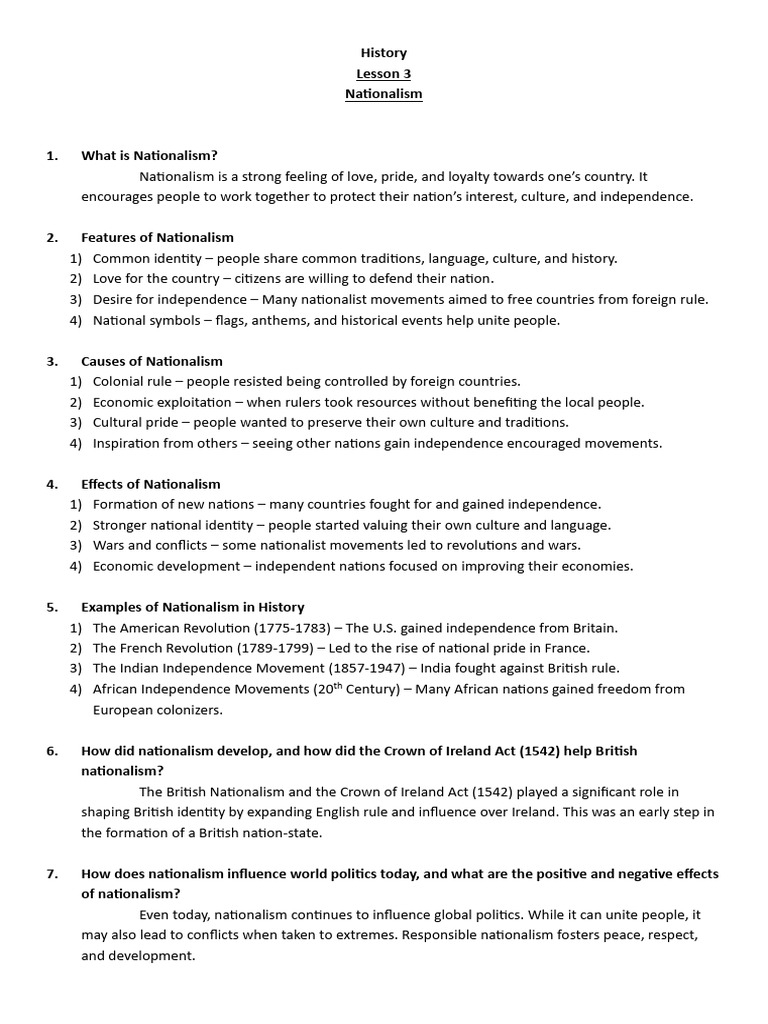 History
Lesson 3
Nationalism

1. What is Nationalism?
Nationalism is a strong feeling of love, pride, and loyalty towards one's country. It encourages people to work together to protect their nation's interest, culture, and independence.

2. Features of Nationalism
1) Common identity – people share common traditions, language, culture, and history.
2) Love for the country – citizens are willing to defend their nation.
3) Desire for independence – Many nationalist movements aimed to free countries from foreign rule.
4) National symbols – flags, anthems, and historical events help unite people.

3. Causes of Nationalism
1) Colonial rule – people resisted being controlled by foreign countries.
2) Economic exploitation – when rulers took resources without benefiting the local people.
3) Cultural pride – people wanted to preserve their own culture and traditions.
4) Inspiration from others – seeing other nations gain independence encouraged movements.

4. Effects of Nationalism
1) Formation of new nations – many countries fought for and gained independence.
2) Stronger national identity – people started valuing their own culture and language.
3) Wars and conflicts – some nationalist movements led to revolutions and wars.
4) Economic development – independent nations focused on improving their economies.

5. Examples of Nationalism in History
1) The American Revolution (1775-1783) – The U.S. gained independence from Britain.
2) The French Revolution (1789-1799) – Led to the rise of national pride in France.
3) The Indian Independence Movement (1857-1947) – India fought against British rule.
4) African Independence Movements ($20^{th}$ Century) – Many African nations gained freedom from European colonizers.

6. How did nationalism develop, and how did the Crown of Ireland Act (1542) help British nationalism?
The British Nationalism and the Crown of Ireland Act (1542) played a significant role in shaping British identity by expanding English rule and influence over Ireland. This was an early step in the formation of a British nation-state.

7. How does nationalism influence world politics today, and what are the positive and negative effects of nationalism?
Even today, nationalism continues to influence global politics. While it can unite people, it may also lead to conflicts when taken to extremes. Responsible nationalism fosters peace, respect, and development.